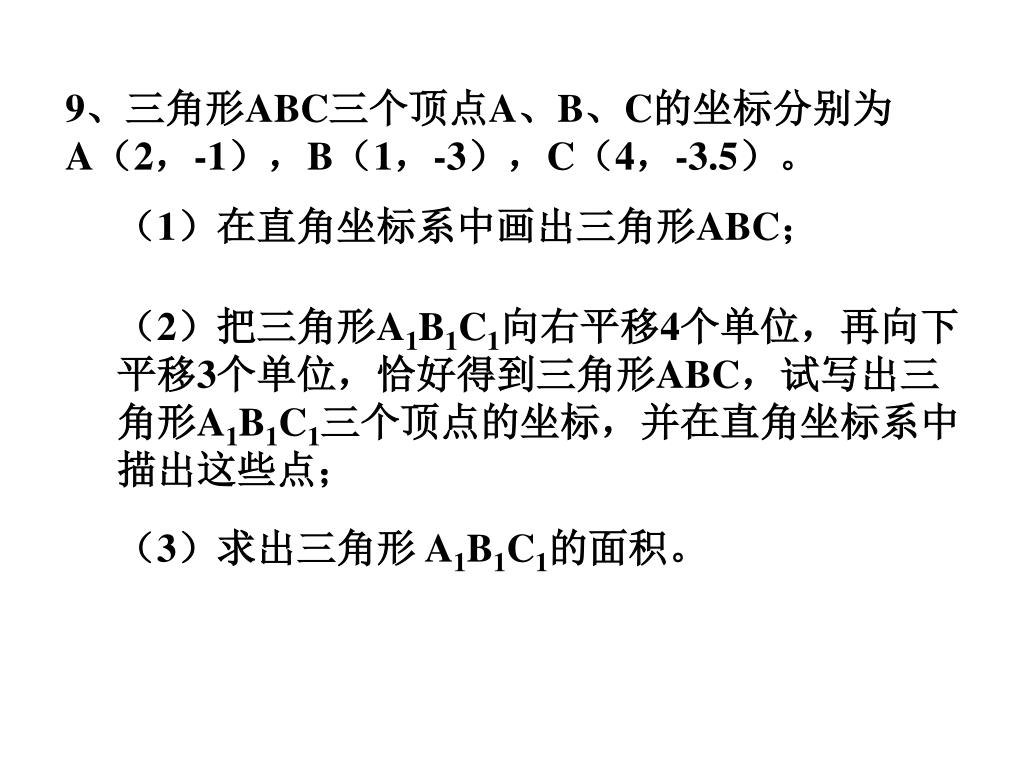 9、三角形ABC三个顶点A、B、C的坐标分别为A（2，-1），B（1，-3），C（4，-3.5）。

（1）在直角坐标系中画出三角形ABC；

（2）把三角形$A_1B_1C_1$向右平移4个单位，再向下平移3个单位，恰好得到三角形ABC，试写出三角形$A_1B_1C_1$三个顶点的坐标，并在直角坐标系中描出这些点；

（3）求出三角形 $A_1B_1C_1$的面积。